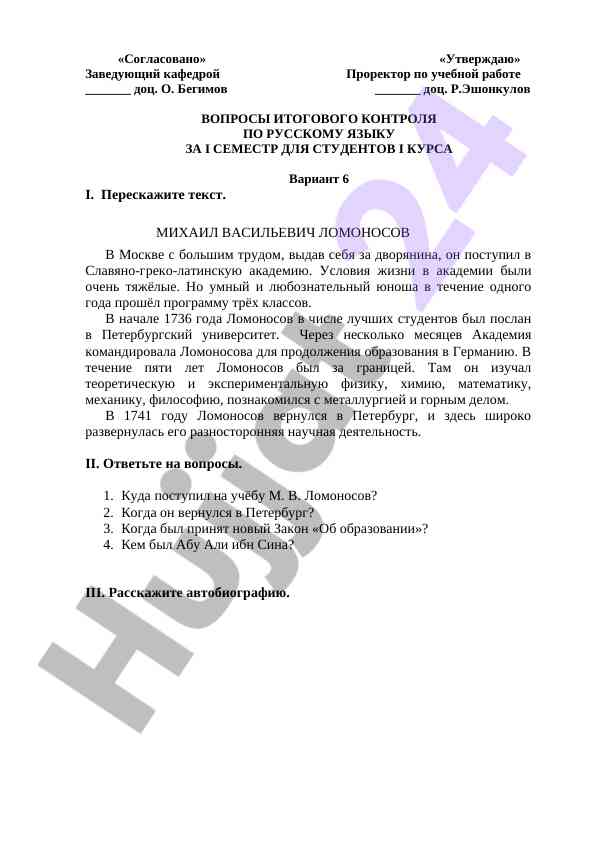 «Согласовано»
Заведующий кафедрой
_______ доц. О. Бегимов

«Утверждаю»
Проректор по учебной работе
_______ доц. Р.Эшонкулов

ВОПРОСЫ ИТОГОВОГО КОНТРОЛЯ
ПО РУССКОМУ ЯЗЫКУ
ЗА I СЕМЕСТР ДЛЯ СТУДЕНТОВ I КУРСА

Вариант 6

I. Перескажите текст.

МИХАИЛ ВАСИЛЬЕВИЧ ЛОМОНОСОВ

В Москве с большим трудом, выдав себя за дворянина, он поступил в Славяно-греко-латинскую академию. Условия жизни в академии были очень тяжёлые. Но умный и любознательный юноша в течение одного года прошёл программу трёх классов.

В начале 1736 года Ломоносов в числе лучших студентов был послан в Петербургский университет. Через несколько месяцев Академия командировала Ломоносова для продолжения образования в Германию. В течение пяти лет Ломоносов был за границей. Там он изучал теоретическую и экспериментальную физику, химию, математику, механику, философию, познакомился с металлургией и горным делом.

В 1741 году Ломоносов вернулся в Петербург, и здесь широко развернулась его разносторонняя научная деятельность.

II. Ответьте на вопросы.

1. Куда поступил на учёбу М. В. Ломоносов?
2. Когда он вернулся в Петербург?
3. Когда был принят новый Закон «Об образовании»?
4. Кем был Абу Али ибн Сина?

III. Расскажите автобиографию.

Hujjat24